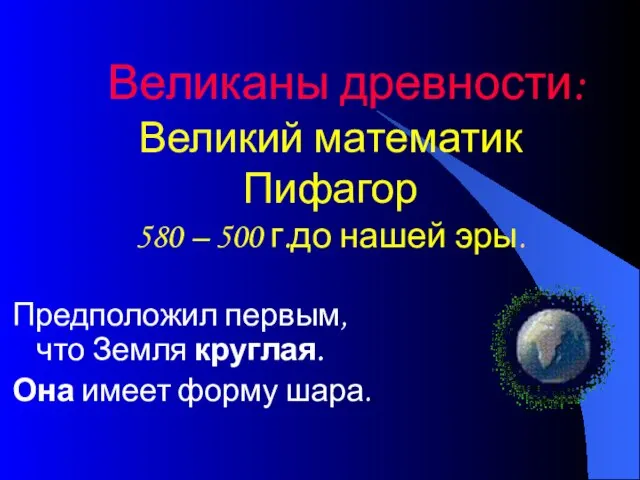 Великаны древности:
Великий математик Пифагор
580 – 500 г.до нашей эры.

Предположил первым, что Земля круглая.

Она имеет форму шара.